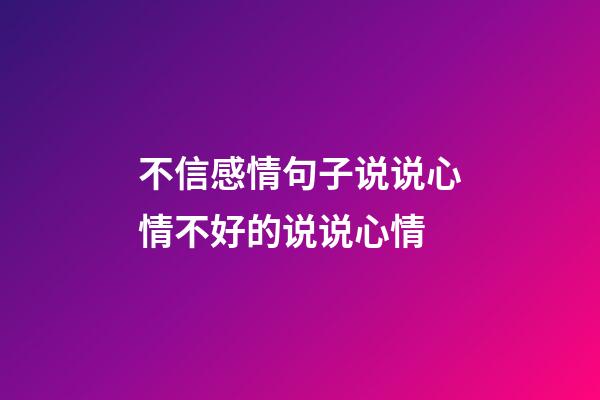 不信感情句子说说心情不好的说说心情